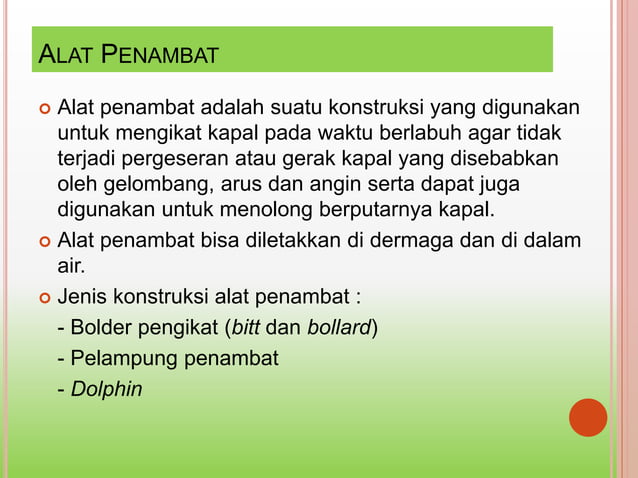 ALAT PENAMBAT

Alat penambat adalah suatu konstruksi yang digunakan untuk mengikat kapal pada waktu berlabuh agar tidak terjadi pergeseran atau gerak kapal yang disebabkan oleh gelombang, arus dan angin serta dapat juga digunakan untuk menolong berputarnya kapal.

Alat penambat bisa diletakkan di dermaga dan di dalam air.

Jenis konstruksi alat penambat :

- Bolder pengikat (bitt dan bollard)

- Pelampung penambat

- Dolphin